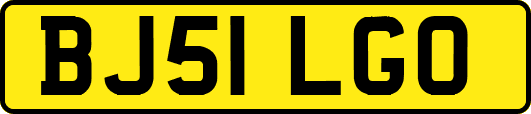 BJ51 LGO